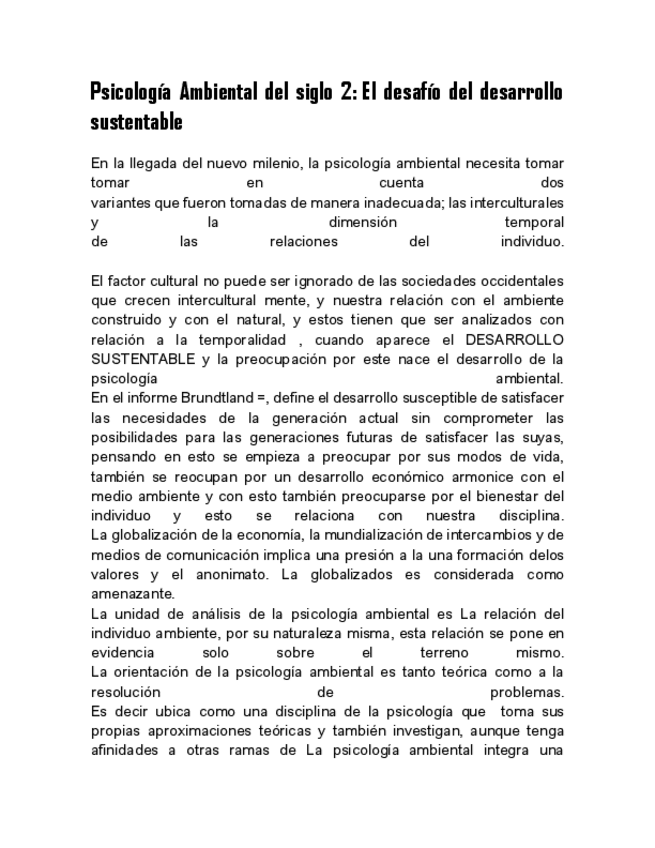 Psicología Ambiental del siglo 2: El desafío del desarrollo sustentable

En la llegada del nuevo milenio, la psicología ambiental necesita tomar tomar en cuenta dos variantes que fueron tomadas de manera inadecuada; las interculturales y la dimensión temporal de las relaciones del individuo.

El factor cultural no puede ser ignorado de las sociedades occidentales que crecen intercultural mente, y nuestra relación con el ambiente construido y con el natural, y estos tienen que ser analizados con relación a la temporalidad , cuando aparece el DESARROLLO SUSTENTABLE y la preocupación por este nace el desarrollo de la psicología ambiental.
En el informe Brundtland =, define el desarrollo susceptible de satisfacer las necesidades de la generación actual sin comprometer las posibilidades para las generaciones futuras de satisfacer las suyas, pensando en esto se empieza a preocupar por sus modos de vida, también se reocupan por un desarrollo económico armonice con el medio ambiente y con esto también preocuparse por el bienestar del individuo y esto se relaciona con nuestra disciplina.
La globalización de la economía, la mundialización de intercambios y de medios de comunicación implica una presión a la una formación delos valores y el anonimato. La globalizados es considerada como amenazante.
La unidad de análisis de la psicología ambiental es La relación del individuo ambiente, por su naturaleza misma, esta relación se pone en evidencia solo sobre el terreno mismo.
La orientación de la psicología ambiental es tanto teórica como a la resolución de problemas.
Es decir ubica como una disciplina de la psicología que toma sus propias aproximaciones teóricas y también investigan, aunque tenga afinidades a otras ramas de La psicología ambiental integra una